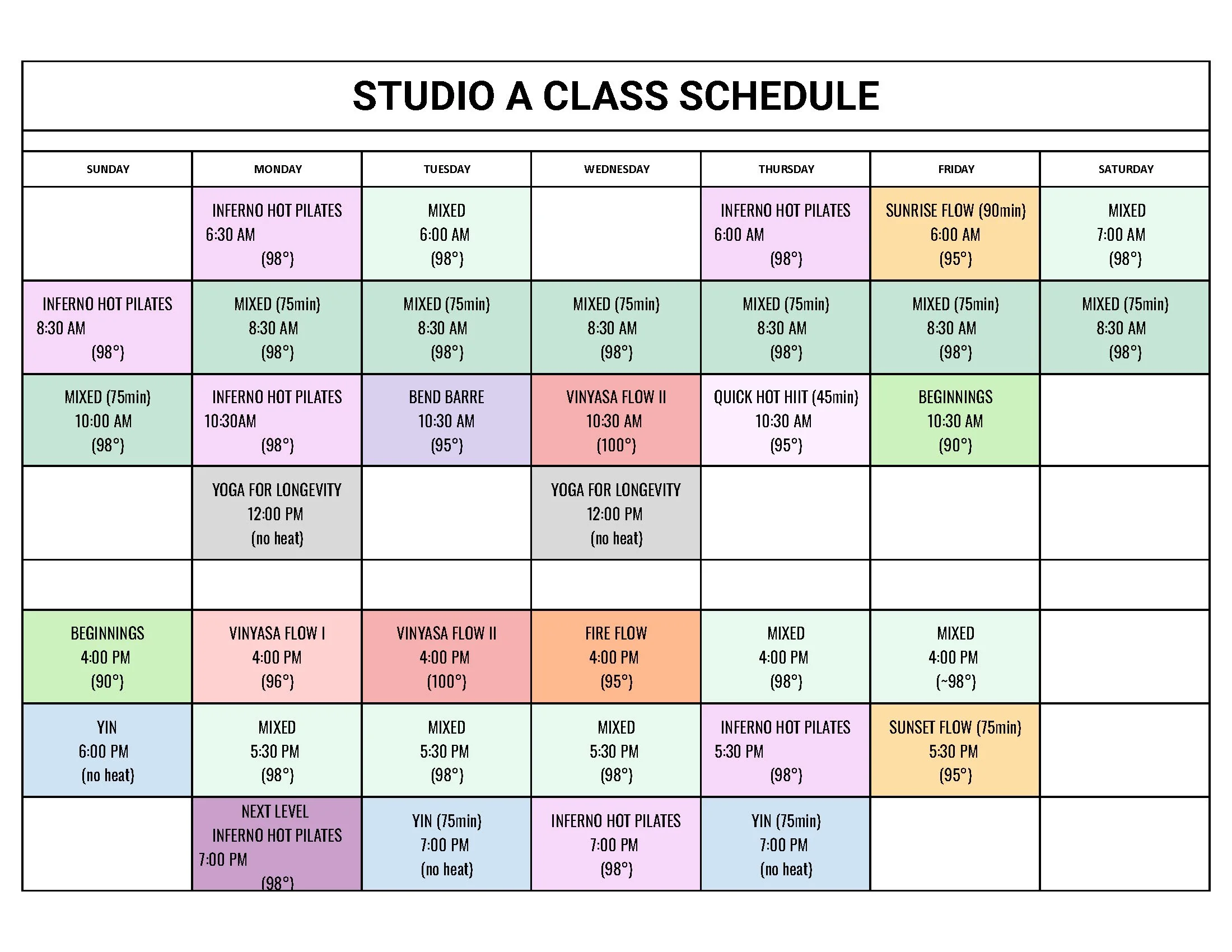 STUDIO A CLASS SCHEDULE

| SUNDAY | MONDAY | TUESDAY | WEDNESDAY | THURSDAY | FRIDAY | SATURDAY |
|---|---|---|---|---|---|---|
|  | INFERNO HOT PILATES 6:30 AM (98°) | MIXED 6:00 AM (98°) |  | INFERNO HOT PILATES 6:00 AM (98°) | SUNRISE FLOW (90min) 6:00 AM (95°) | MIXED 7:00 AM (98°) |
| INFERNO HOT PILATES 8:30 AM (98°) | MIXED (75min) 8:30 AM (98°) | MIXED (75min) 8:30 AM (98°) | MIXED (75min) 8:30 AM (98°) | MIXED (75min) 8:30 AM (98°) | MIXED (75min) 8:30 AM (98°) | MIXED (75min) 8:30 AM (98°) |
| MIXED (75min) 10:00 AM (98°) | INFERNO HOT PILATES 10:30AM (98°) | BEND BARRE 10:30 AM (95°) | VINYASA FLOW II 10:30 AM (100°) | QUICK HOT HIIT (45min) 10:30 AM (95°) | BEGINNINGS 10:30 AM (90°) |  |
|  | YOGA FOR LONGEVITY 12:00 PM (no heat) |  | YOGA FOR LONGEVITY 12:00 PM (no heat) |  |  |  |
|  |  |  |  |  |  |  |
| BEGINNINGS 4:00 PM (90°) | VINYASA FLOW I 4:00 PM (96°) | VINYASA FLOW II 4:00 PM (100°) | FIRE FLOW 4:00 PM (95°) | MIXED 4:00 PM (98°) | MIXED 4:00 PM (~98°) |  |
| YIN 6:00 PM (no heat) | MIXED 5:30 PM (98°) | MIXED 5:30 PM (98°) | MIXED 5:30 PM (98°) | INFERNO HOT PILATES 5:30 PM (98°) | SUNSET FLOW (75min) 5:30 PM (95°) |  |
|  | NEXT LEVEL INFERNO HOT PILATES 7:00 PM (98°) | YIN (75min) 7:00 PM (no heat) | INFERNO HOT PILATES 7:00 PM (98°) | YIN (75min) 7:00 PM (no heat) |  |  |